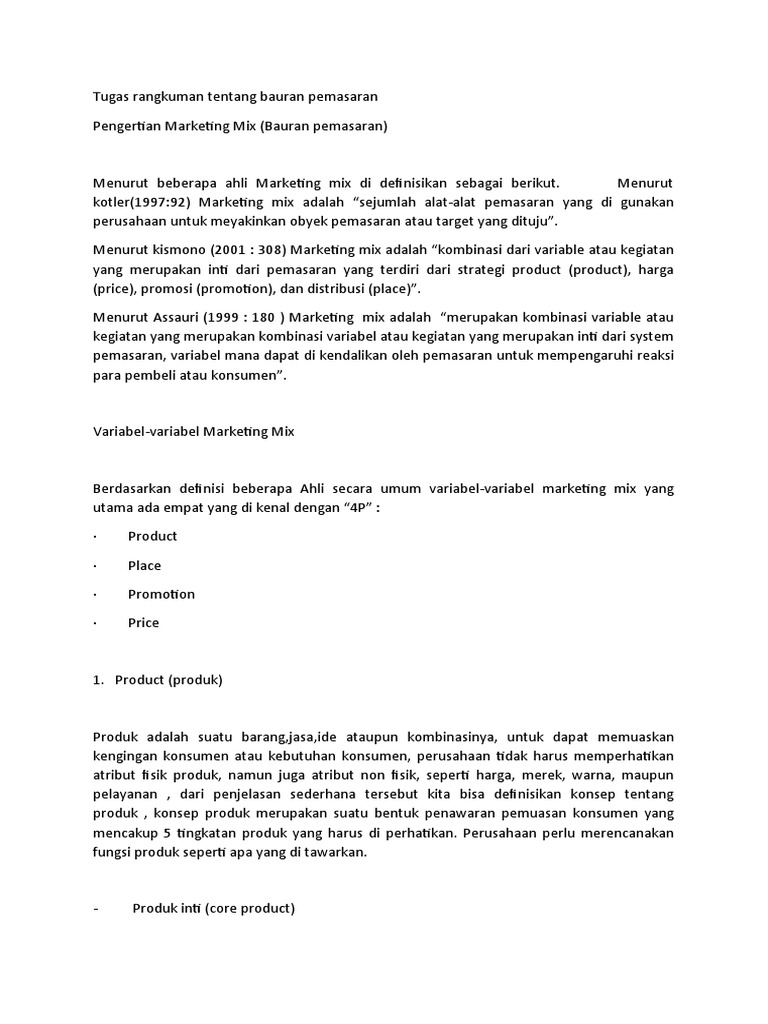 Tugas rangkuman tentang bauran pemasaran

Pengertian Marketing Mix (Bauran pemasaran)

Menurut beberapa ahli Marketing mix di definisikan sebagai berikut. Menurut kotler(1997:92) Marketing mix adalah “sejumlah alat-alat pemasaran yang di gunakan perusahaan untuk meyakinkan obyek pemasaran atau target yang dituju”.

Menurut kismono (2001 : 308) Marketing mix adalah “kombinasi dari variable atau kegiatan yang merupakan inti dari pemasaran yang terdiri dari strategi product (product), harga (price), promosi (promotion), dan distribusi (place)”.

Menurut Assauri (1999 : 180 ) Marketing mix adalah “merupakan kombinasi variable atau kegiatan yang merupakan kombinasi variabel atau kegiatan yang merupakan inti dari system pemasaran, variabel mana dapat di kendalikan oleh pemasaran untuk mempengaruhi reaksi para pembeli atau konsumen”.

Variabel-variabel Marketing Mix

Berdasarkan definisi beberapa Ahli secara umum variabel-variabel marketing mix yang utama ada empat yang di kenal dengan “4P” :

· Product

· Place

· Promotion

· Price

1. Product (produk)

Produk adalah suatu barang,jasa,ide ataupun kombinasinya, untuk dapat memuaskan kengingan konsumen atau kebutuhan konsumen, perusahaan tidak harus memperhatikan atribut fisik produk, namun juga atribut non fisik, seperti harga, merek, warna, maupun pelayanan , dari penjelasan sederhana tersebut kita bisa definisikan konsep tentang produk , konsep produk merupakan suatu bentuk penawaran pemuasan konsumen yang mencakup 5 tingkatan produk yang harus di perhatikan. Perusahaan perlu merencanakan fungsi produk seperti apa yang di tawarkan.

- Produk inti (core product)